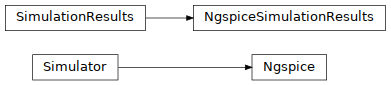 SimulationResults

NgspiceSimulationResults

Simulator

Ngspice